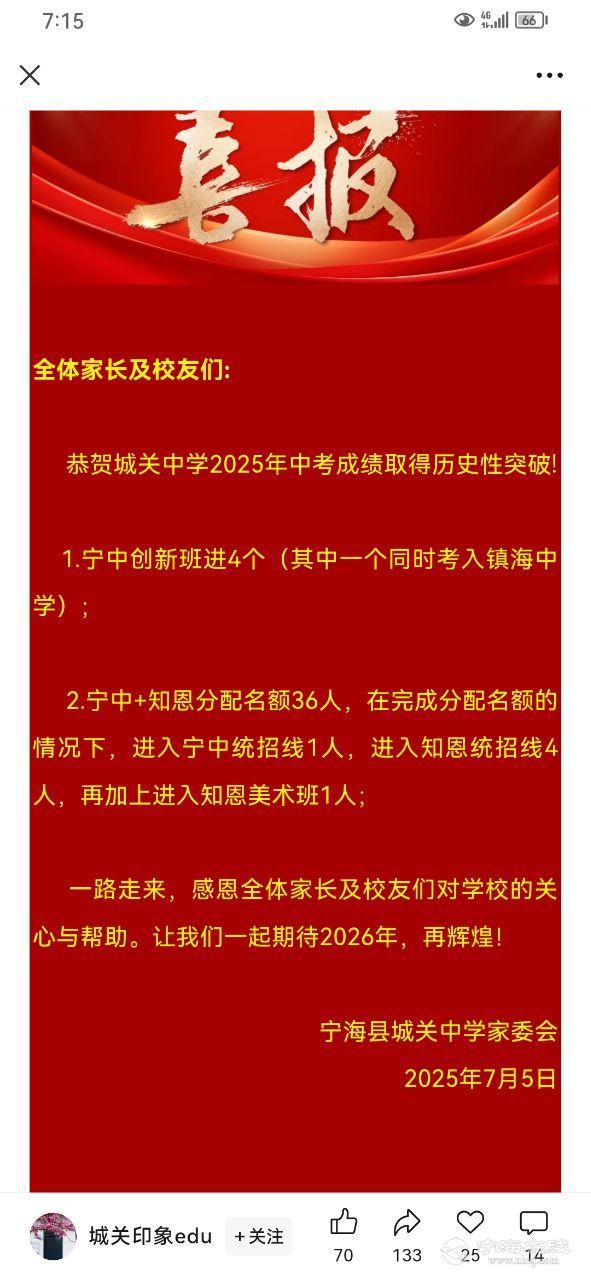 7:15

4G 66

喜报

全体家长及校友们:

恭贺城关中学2025年中考成绩取得历史性突破!

1.宁中创新班进4个（其中一个同时考入镇海中学）;

2.宁中+知恩分配名额36人，在完成分配名额的情况下，进入宁中统招线1人，进入知恩统招线4人，再加上进入知恩美术班1人;

一路走来，感恩全体家长及校友们对学校的关心与帮助。让我们一起期待2026年，再辉煌!

宁海县城关中学家委会
2025年7月5日

城关印象edu
+关注
70
133
25
14